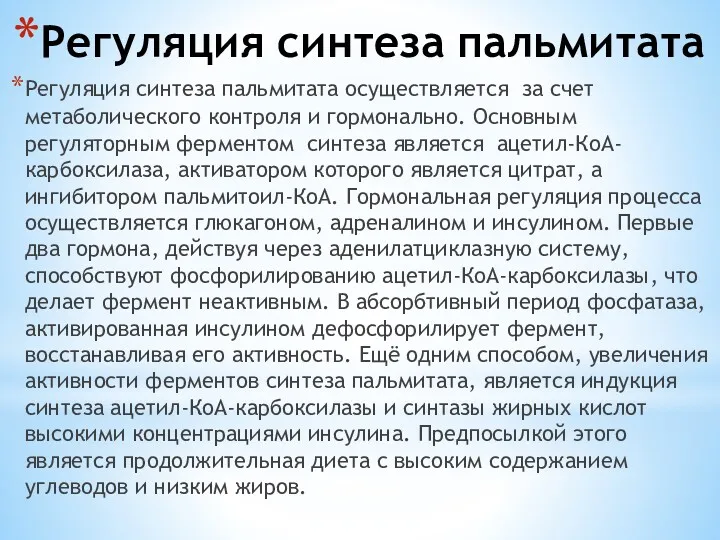 *Регуляция синтеза пальмитата

*Регуляция синтеза пальмитата осуществляется за счет метаболического контроля и гормонально. Основным регуляторным ферментом синтеза является ацетил-КоА-карбоксилаза, активатором которого является цитрат, а ингибитором пальмитоил-КоА. Гормональная регуляция процесса осуществляется глюкагоном, адреналином и инсулином. Первые два гормона, действуя через аденилатциклазную систему, способствуют фосфорилированию ацетил-КоА-карбоксилазы, что делает фермент неактивным. В абсорбтивный период фосфатаза, активированная инсулином дефосфорилирует фермент, восстанавливая его активность. Ещё одним способом, увеличения активности ферментов синтеза пальмитата, является индукция синтеза ацетил-КоА-карбоксилазы и синтазы жирных кислот высокими концентрациями инсулина. Предпосылкой этого является продолжительная диета с высоким содержанием углеводов и низким жиров.